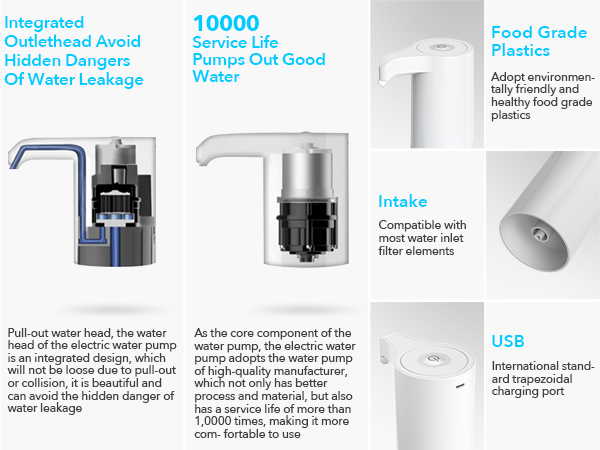 Integrated Outlethead Avoid Hidden Dangers Of Water Leakage

Pull-out water head, the water head of the electric water pump is an integrated design, which will not be loose due to pull-out or collision, it is beautiful and can avoid the hidden danger of water leakage

10000
Service Life Pumps Out Good Water

As the core component of the water pump, the electric water pump adopts the water pump of high-quality manufacturer, which not only has better process and material, but also has a service life of more than 1,0000 times, making it more com- fortable to use

Food Grade Plastics

Adopt environmentally friendly and healthy food grade plastics

Intake

Compatible with most water inlet filter elements

USB

International standard trapezoidal charging port